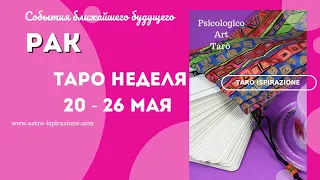 События ближайшего будущего

РАК

ТАРО НЕДЕЛЯ
20 - 26 МАЯ

www.astro-ispirazione.com

Psicologico
Art
Tarò

TARO ISPIRAZIONE